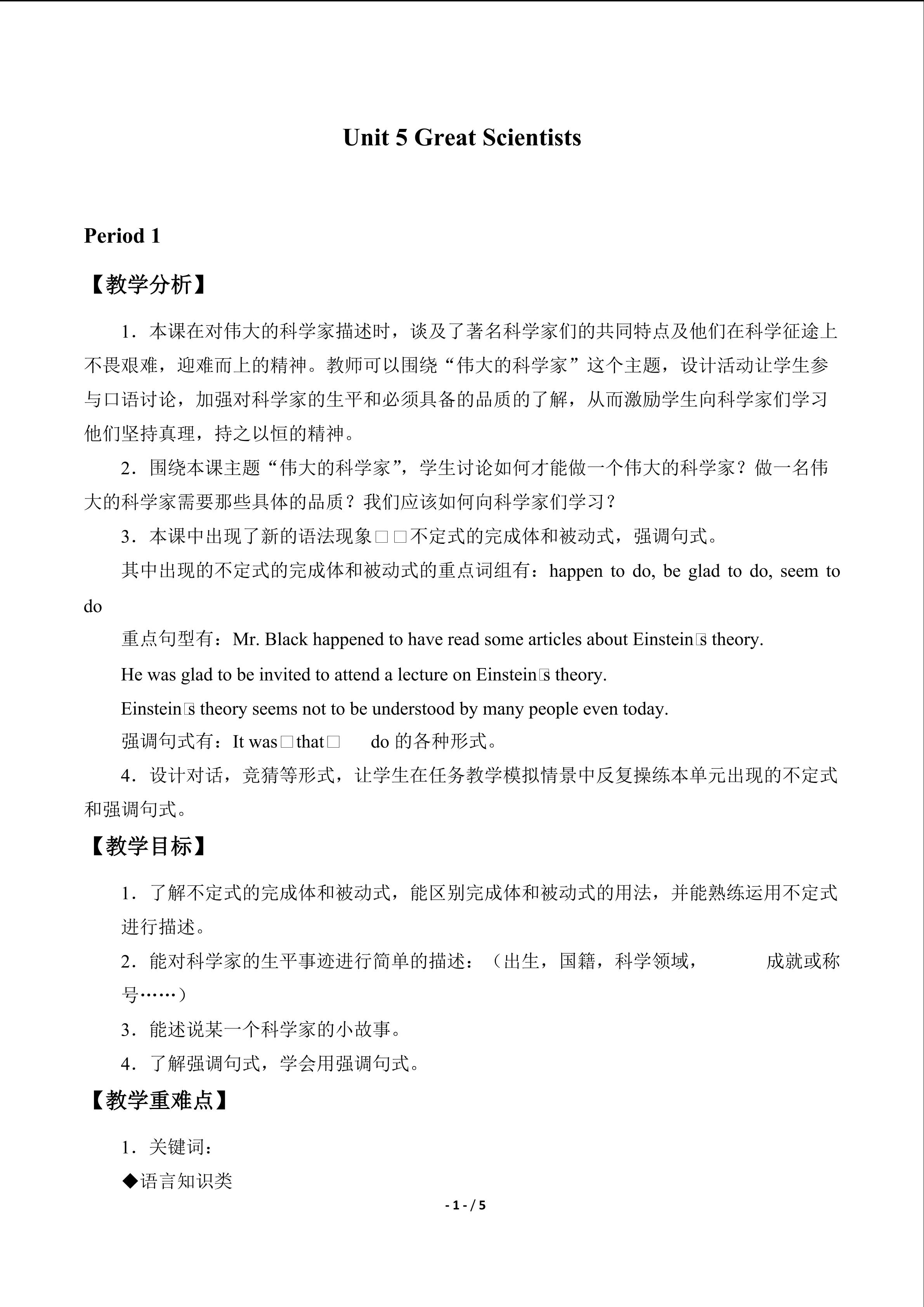 Unit 5 Great Scientists

Period 1

【教学分析】

1．本课在对伟大的科学家描述时，谈及了著名科学家们的共同特点及他们在科学征途上不畏艰难，迎难而上的精神。教师可以围绕“伟大的科学家”这个主题，设计活动让学生参与口语讨论，加强对科学家的生平和必须具备的品质的了解，从而激励学生向科学家们学习他们坚持真理，持之以恒的精神。

2．围绕本课主题“伟大的科学家”，学生讨论如何才能做一个伟大的科学家？做一名伟大的科学家需要那些具体的品质？我们应该如何向科学家们学习？

3．本课中出现了新的语法现象□□不定式的完成体和被动式，强调句式。

其中出现的不定式的完成体和被动式的重点词组有：happen to do, be glad to do, seem to do

重点句型有：Mr. Black happened to have read some articles about Einstein□s theory.

He was glad to be invited to attend a lecture on Einstein□s theory.

Einstein□s theory seems not to be understood by many people even today.

强调句式有：It was□that□ do 的各种形式。

4．设计对话，竞猜等形式，让学生在任务教学模拟情景中反复操练本单元出现的不定式和强调句式。

【教学目标】

1．了解不定式的完成体和被动式，能区别完成体和被动式的用法，并能熟练运用不定式进行描述。

2．能对科学家的生平事迹进行简单的描述：（出生，国籍，科学领域， 成就或称号……）

3．能述说某一个科学家的小故事。

4．了解强调句式，学会用强调句式。

【教学重难点】

1．关键词：

◆语言知识类

- 1 - / 5